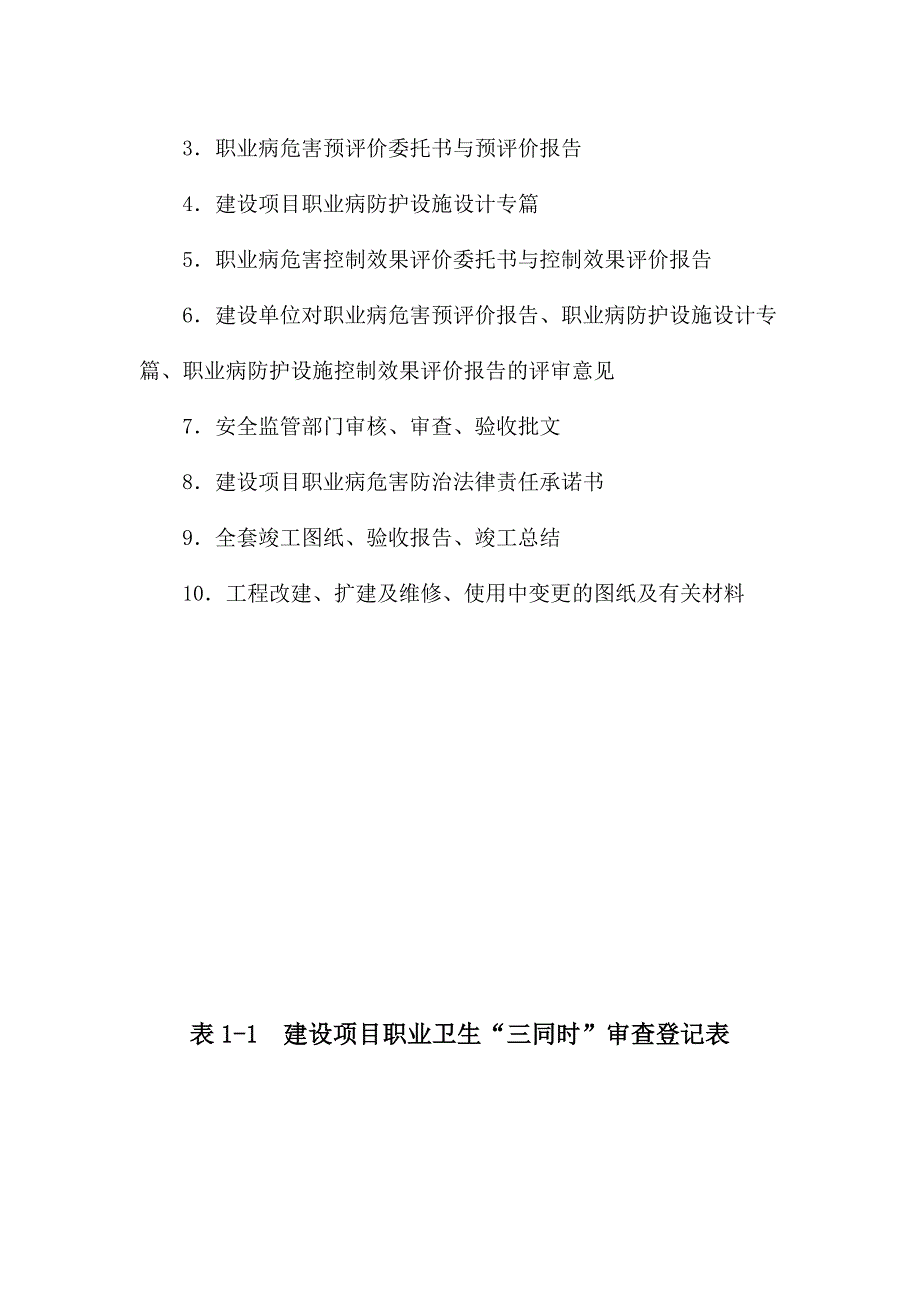 3．职业病危害预评价委托书与预评价报告

4．建设项目职业病防护设施设计专篇

5．职业病危害控制效果评价委托书与控制效果评价报告

6．建设单位对职业病危害预评价报告、职业病防护设施设计专篇、职业病防护设施控制效果评价报告的评审意见

7．安全监管部门审核、审查、验收批文

8．建设项目职业病危害防治法律责任承诺书

9．全套竣工图纸、验收报告、竣工总结

10．工程改建、扩建及维修、使用中变更的图纸及有关材料

表 1-1　建设项目职业卫生“三同时”审查登记表